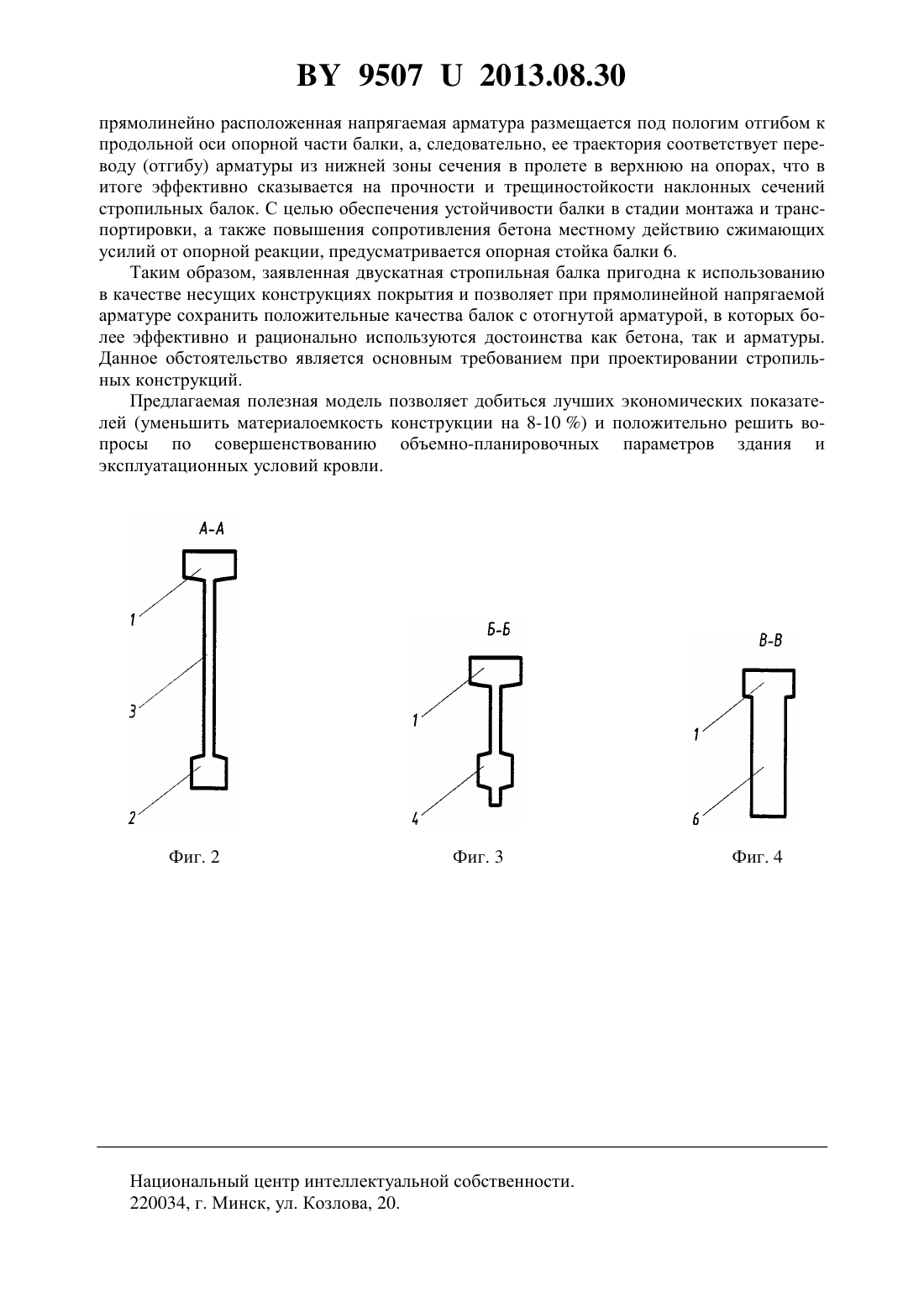 BY 9507 U 2013.08.30

прямолинейно расположенная напрягаемая арматура размещается под пологим отгибом к продольной оси опорной части балки, а, следовательно, ее траектория соответствует переводу (отгибу) арматуры из нижней зоны сечения в пролете в верхнюю на опорах, что в итоге эффективно сказывается на прочности и трещиностойкости наклонных сечений стропильных балок. С целью обеспечения устойчивости балки в стадии монтажа и транспортировки, а также повышения сопротивления бетона местному действию сжимающих усилий от опорной реакции, предусматривается опорная стойка балки 6.

Таким образом, заявленная двускатная стропильная балка пригодна к использованию в качестве несущих конструкциях покрытия и позволяет при прямолинейной напрягаемой арматуре сохранить положительные качества балок с отогнутой арматурой, в которых более эффективно и рационально используются достоинства как бетона, так и арматуры. Данное обстоятельство является основным требованием при проектировании стропильных конструкций.

Предлагаемая полезная модель позволяет добиться лучших экономических показателей (уменьшить материалоемкость конструкции на 8-10 %) и положительно решить вопросы по совершенствованию объемно-планировочных параметров здания и эксплуатационных условий кровли.

А-А
1
3
2
Фиг. 2

Б-Б
1
4
Фиг. 3

В-В
1
6
Фиг. 4

Национальный центр интеллектуальной собственности.
220034, г. Минск, ул. Козлова, 20.